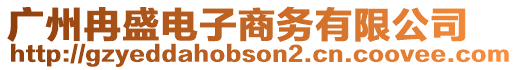 广州冉盛电子商务有限公司
http://gzyeddahobson2.cn.coovee.com